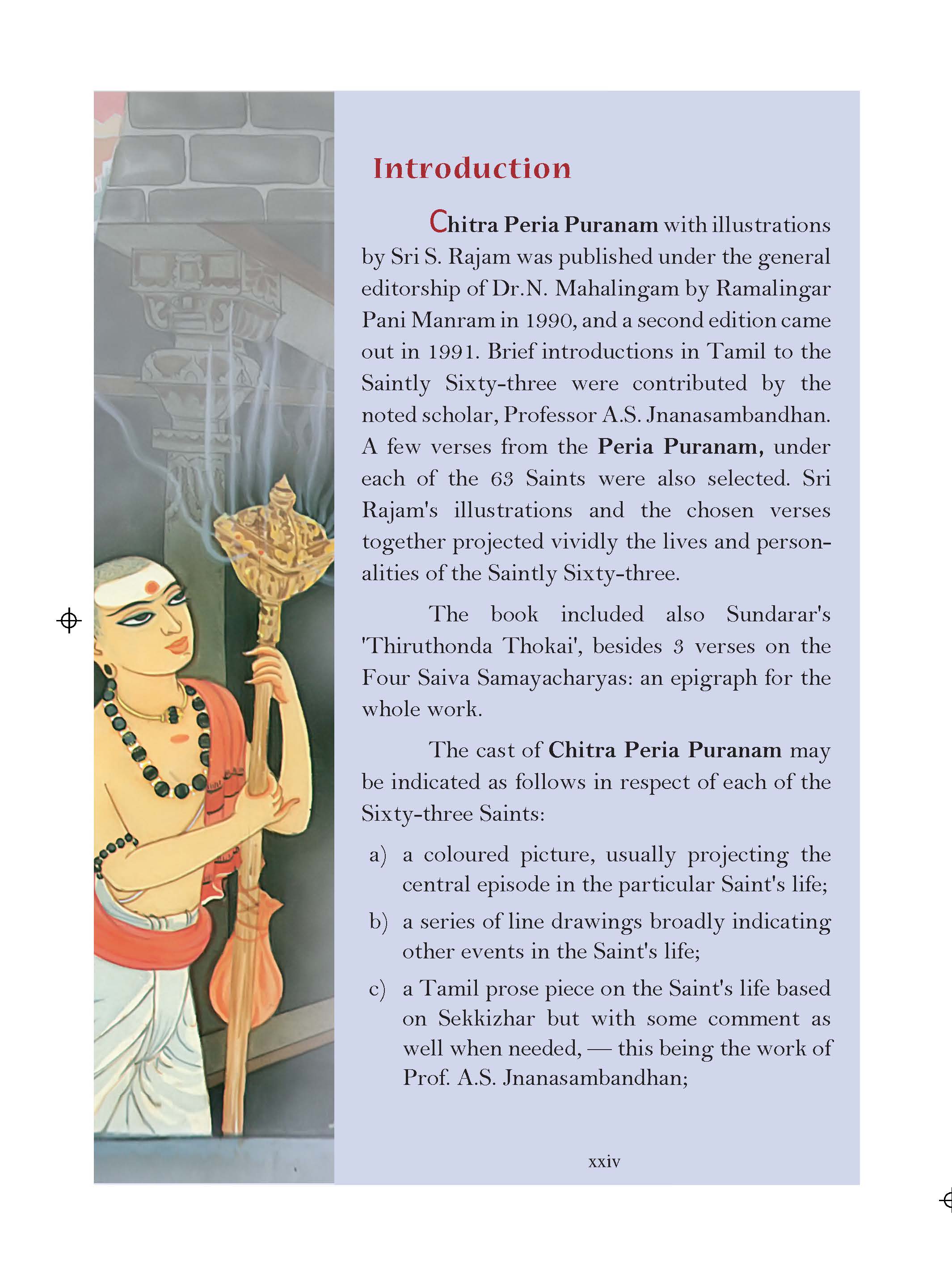 Introduction

Chitra Peria Puranam with illustrations by Sri S. Rajam was published under the general editorship of Dr.N. Mahalingam by Ramalingar Pani Manram in 1990, and a second edition came out in 1991. Brief introductions in Tamil to the Saintly Sixty-three were contributed by the noted scholar, Professor A.S. Jnanasambandhan. A few verses from the Peria Puranam, under each of the 63 Saints were also selected. Sri Rajam's illustrations and the chosen verses together projected vividly the lives and personalities of the Saintly Sixty-three.

The book included also Sundarar's 'Thiruthonda Thokai', besides 3 verses on the Four Saiva Samayacharyas: an epigraph for the whole work.

The cast of Chitra Peria Puranam may be indicated as follows in respect of each of the Sixty-three Saints:

a) a coloured picture, usually projecting the central episode in the particular Saint's life;

b) a series of line drawings broadly indicating other events in the Saint's life;

c) a Tamil prose piece on the Saint's life based on Sekkizhar but with some comment as well when needed, — this being the work of Prof. A.S. Jnanasambandhan;

xxiv